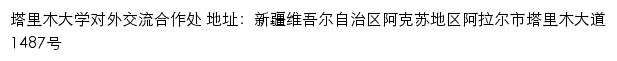 塔里木大学对外交流合作处 地址：新疆维吾尔自治区阿克苏地区阿拉尔市塔里木大道1487号